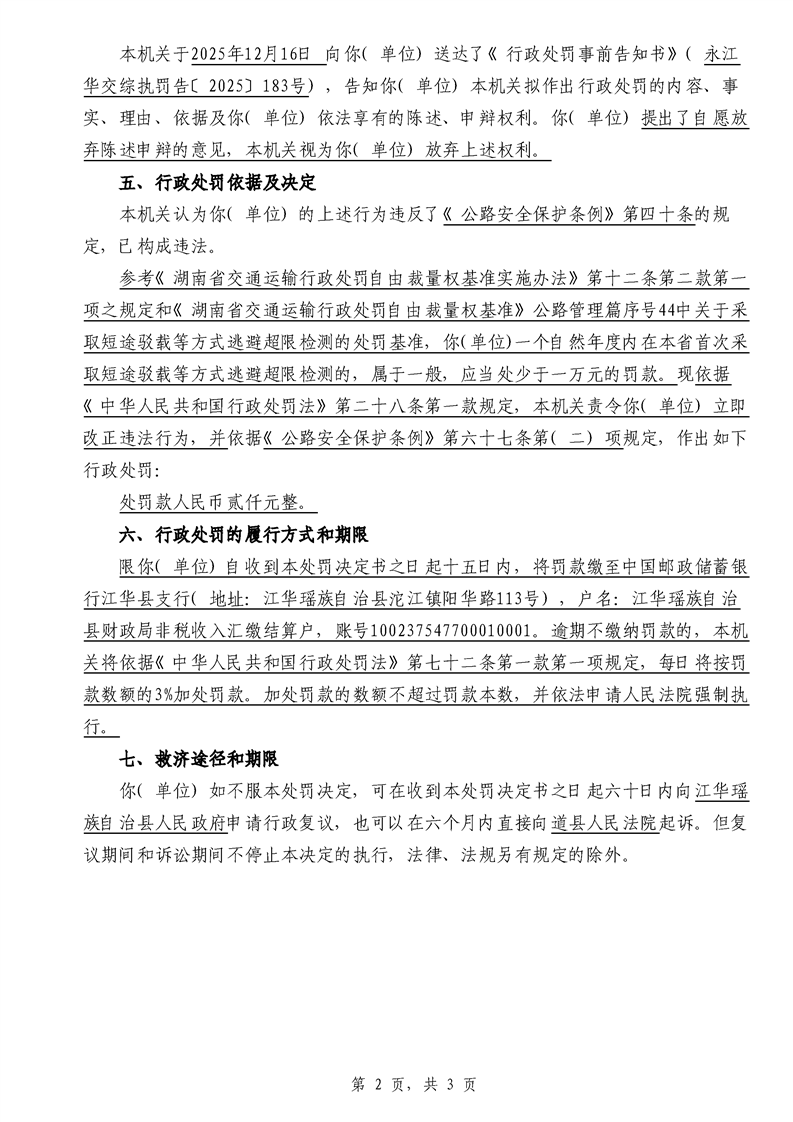 本机关于2025年12月16日 向你（单位）送达了《行政处罚事前告知书》（永江华交综执罚告〔2025〕183号），告知你（单位）本机关拟作出行政处罚的内容、事实、理由、依据及你（单位）依法享有的陈述、申辩权利。你（单位）提出了自愿放弃陈述申辩的意见，本机关视为你（单位）放弃上述权利。

五、行政处罚依据及决定

本机关认为你（单位）的上述行为违反了《公路安全保护条例》第四十条的规定，已构成违法。

参考《湖南省交通运输行政处罚自由裁量权基准实施办法》第十二条第二款第一项之规定和《湖南省交通运输行政处罚自由裁量权基准》公路管理篇序号44中关于采取短途驳载等方式逃避超限检测的处罚基准，你（单位）一个自然年度内在本省首次采取短途驳载等方式逃避超限检测的，属于一般，应当处少于一万元的罚款。现依据《中华人民共和国行政处罚法》第二十八条第一款规定，本机关责令你（单位）立即改正违法行为，并依据《公路安全保护条例》第六十七条第（二）项规定，作出如下行政处罚：

处罚款人民币贰仟元整。

六、行政处罚的履行方式和期限

限你（单位）自收到本处罚决定书之日起十五日内，将罚款缴至中国邮政储蓄银行江华县支行（地址：江华瑶族自治县沱江镇阳华路113号），户名：江华瑶族自治县财政局非税收入汇缴结算户，账号100237547700010001。逾期不缴纳罚款的，本机关将依据《中华人民共和国行政处罚法》第七十二条第一款第一项规定，每日将按罚款数额的3%加处罚款。加处罚款的数额不超过罚款本数，并依法申请人民法院强制执行。

七、救济途径和期限

你（单位）如不服本处罚决定，可在收到本处罚决定书之日起六十日内向江华瑶族自治县人民政府申请行政复议，也可以在六个月内直接向道县人民法院起诉。但复议期间和诉讼期间不停止本决定的执行，法律、法规另有规定的除外。

第 2 页，共 3 页